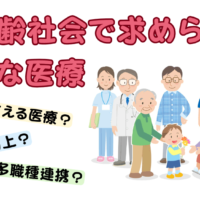 齢社会で求めら
な医療

える医療？

上？

多職種連携？